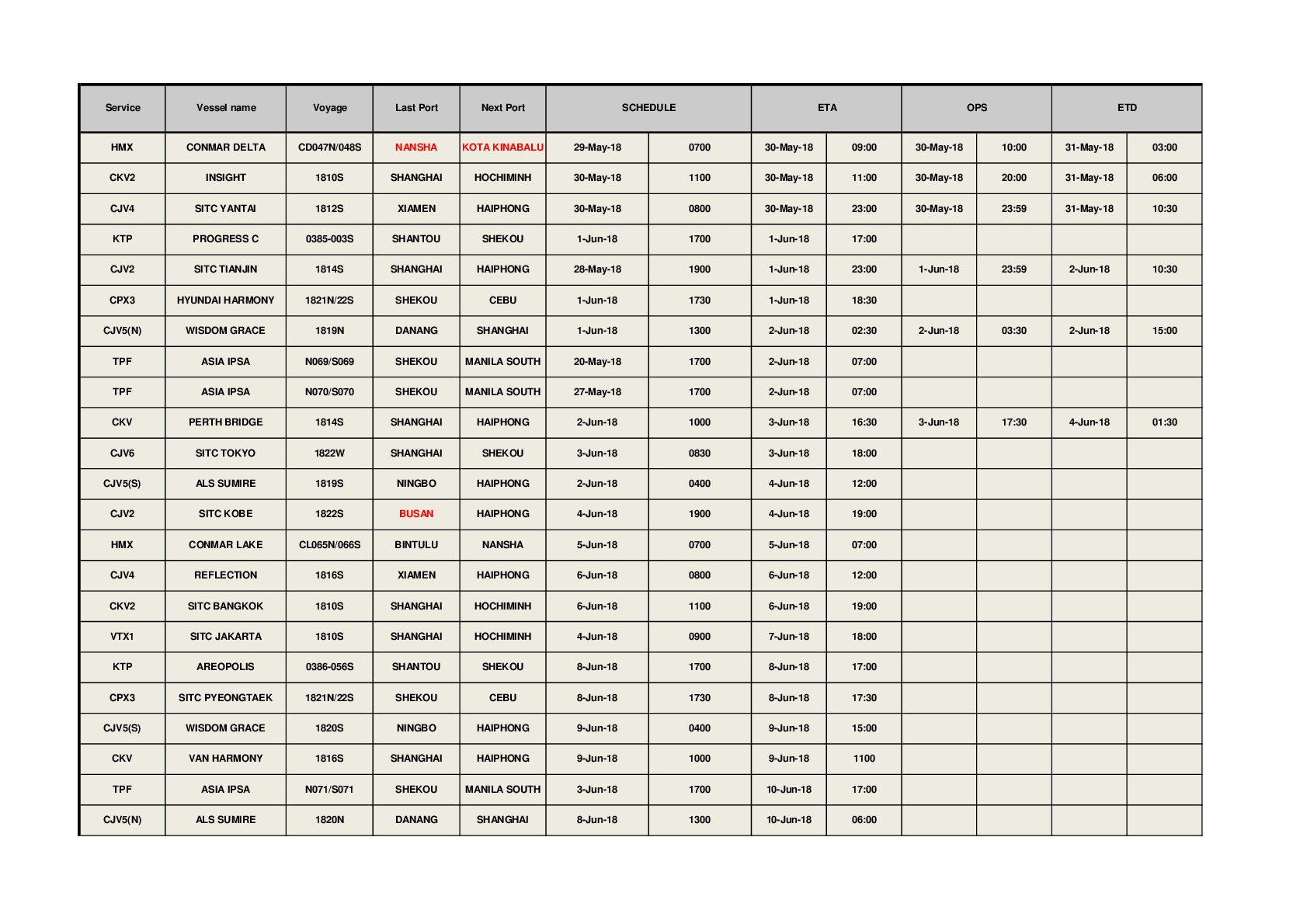 | Service | Vessel name | Voyage | Last Port | Next Port | SCHEDULE | | ETA | | OPS | | ETD | |
|---|---|---|---|---|---|---|---|---|---|---|---|---|
| HMX | CONMAR DELTA | CD047N/048S | NANSHA | KOTA KINABALU | 29-May-18 | 0700 | 30-May-18 | 09:00 | 30-May-18 | 10:00 | 31-May-18 | 03:00 |
| CKV2 | INSIGHT | 1810S | SHANGHAI | HOCHIMINH | 30-May-18 | 1100 | 30-May-18 | 11:00 | 30-May-18 | 20:00 | 31-May-18 | 06:00 |
| CJV4 | SITC YANTAI | 1812S | XIAMEN | HAIPHONG | 30-May-18 | 0800 | 30-May-18 | 23:00 | 30-May-18 | 23:59 | 31-May-18 | 10:30 |
| KTP | PROGRESS C | 0385-003S | SHANTOU | SHEKOU | 1-Jun-18 | 1700 | 1-Jun-18 | 17:00 | | | | |
| CJV2 | SITC TIANJIN | 1814S | SHANGHAI | HAIPHONG | 28-May-18 | 1900 | 1-Jun-18 | 23:00 | 1-Jun-18 | 23:59 | 2-Jun-18 | 10:30 |
| CPX3 | HYUNDAI HARMONY | 1821N/22S | SHEKOU | CEBU | 1-Jun-18 | 1730 | 1-Jun-18 | 18:30 | | | | |
| CJV5(N) | WISDOM GRACE | 1819N | DANANG | SHANGHAI | 1-Jun-18 | 1300 | 2-Jun-18 | 02:30 | 2-Jun-18 | 03:30 | 2-Jun-18 | 15:00 |
| TPF | ASIA IPSA | N069/S069 | SHEKOU | MANILA SOUTH | 20-May-18 | 1700 | 2-Jun-18 | 07:00 | | | | |
| TPF | ASIA IPSA | N070/S070 | SHEKOU | MANILA SOUTH | 27-May-18 | 1700 | 2-Jun-18 | 07:00 | | | | |
| CKV | PERTH BRIDGE | 1814S | SHANGHAI | HAIPHONG | 2-Jun-18 | 1000 | 3-Jun-18 | 16:30 | 3-Jun-18 | 17:30 | 4-Jun-18 | 01:30 |
| CJV6 | SITC TOKYO | 1822W | SHANGHAI | SHEKOU | 3-Jun-18 | 0830 | 3-Jun-18 | 18:00 | | | | |
| CJV5(S) | ALS SUMIRE | 1819S | NINGBO | HAIPHONG | 2-Jun-18 | 0400 | 4-Jun-18 | 12:00 | | | | |
| CJV2 | SITC KOBE | 1822S | BUSAN | HAIPHONG | 4-Jun-18 | 1900 | 4-Jun-18 | 19:00 | | | | |
| HMX | CONMAR LAKE | CL065N/066S | BINTULU | NANSHA | 5-Jun-18 | 0700 | 5-Jun-18 | 07:00 | | | | |
| CJV4 | REFLECTION | 1816S | XIAMEN | HAIPHONG | 6-Jun-18 | 0800 | 6-Jun-18 | 12:00 | | | | |
| CKV2 | SITC BANGKOK | 1810S | SHANGHAI | HOCHIMINH | 6-Jun-18 | 1100 | 6-Jun-18 | 19:00 | | | | |
| VTX1 | SITC JAKARTA | 1810S | SHANGHAI | HOCHIMINH | 4-Jun-18 | 0900 | 7-Jun-18 | 18:00 | | | | |
| KTP | AREOPOLIS | 0386-056S | SHANTOU | SHEKOU | 8-Jun-18 | 1700 | 8-Jun-18 | 17:00 | | | | |
| CPX3 | SITC PYEONGTAEK | 1821N/22S | SHEKOU | CEBU | 8-Jun-18 | 1730 | 8-Jun-18 | 17:30 | | | | |
| CJV5(S) | WISDOM GRACE | 1820S | NINGBO | HAIPHONG | 9-Jun-18 | 0400 | 9-Jun-18 | 15:00 | | | | |
| CKV | VAN HARMONY | 1816S | SHANGHAI | HAIPHONG | 9-Jun-18 | 1000 | 9-Jun-18 | 1100 | | | | |
| TPF | ASIA IPSA | N071/S071 | SHEKOU | MANILA SOUTH | 3-Jun-18 | 1700 | 10-Jun-18 | 17:00 | | | | |
| CJV5(N) | ALS SUMIRE | 1820N | DANANG | SHANGHAI | 8-Jun-18 | 1300 | 10-Jun-18 | 06:00 | | | | |